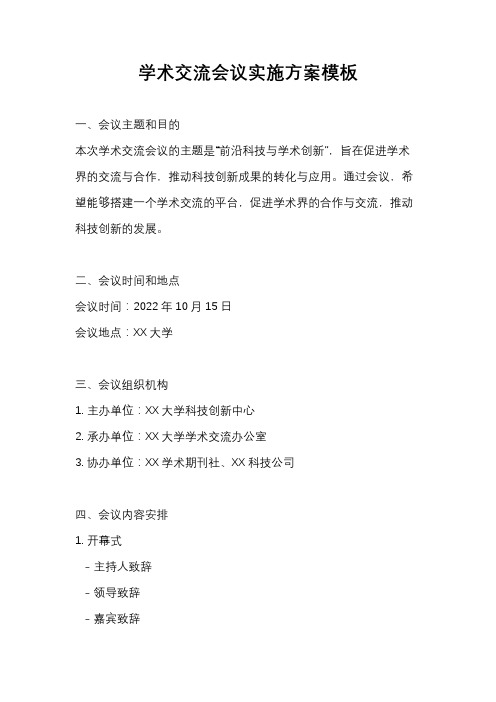 学术交流会议实施方案模板

一、会议主题和目的

本次学术交流会议的主题是“前沿科技与学术创新”，旨在促进学术界的交流与合作，推动科技创新成果的转化与应用。通过会议，希望能够搭建一个学术交流的平台，促进学术界的合作与交流，推动科技创新的发展。

二、会议时间和地点

会议时间：2022 年 10 月 15 日

会议地点：XX 大学

三、会议组织机构

1. 主办单位：XX 大学科技创新中心

2. 承办单位：XX 大学学术交流办公室

3. 协办单位：XX 学术期刊社、XX 科技公司

四、会议内容安排

1. 开幕式

- 主持人致辞

- 领导致辞

- 嘉宾致辞